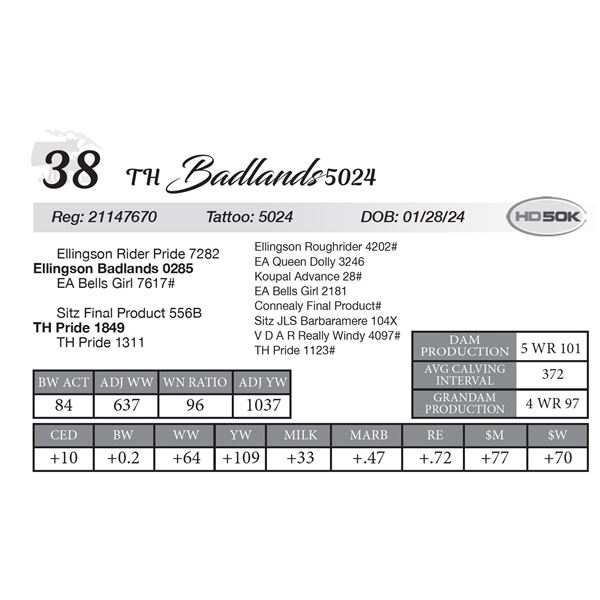 38 TH Badlands 5024

Reg: 21147670 Tattoo: 5024 DOB: 01/28/24

HD50K

Ellingson Rider Pride 7282
Ellingson Badlands 0285
EA Bells Girl 7617#

Sitz Final Product 556B
TH Pride 1849
TH Pride 1311

Ellingson Roughrider 4202#
EA Queen Dolly 3246
Koupal Advance 28#
EA Bells Girl 2181
Connealy Final Product#
Sitz JLS Barbaramere 104X
V D A R Really Windy 4097#
TH Pride 1123#

| DAM PRODUCTION | 5 WR 101 |
|---|---|
| AVG CALVING INTERVAL | 372 |
| GRANDAM PRODUCTION | 4 WR 97 |

| BW ACT | ADJ WW | WN RATIO | ADJ YW |
|---|---|---|---|
| 84 | 637 | 96 | 1037 |

| CED | BW | WW | YW | MILK | MARB | RE | $M | $W |
|---|---|---|---|---|---|---|---|---|
| +10 | +0.2 | +64 | +109 | +33 | +.47 | +.72 | +77 | +70 |